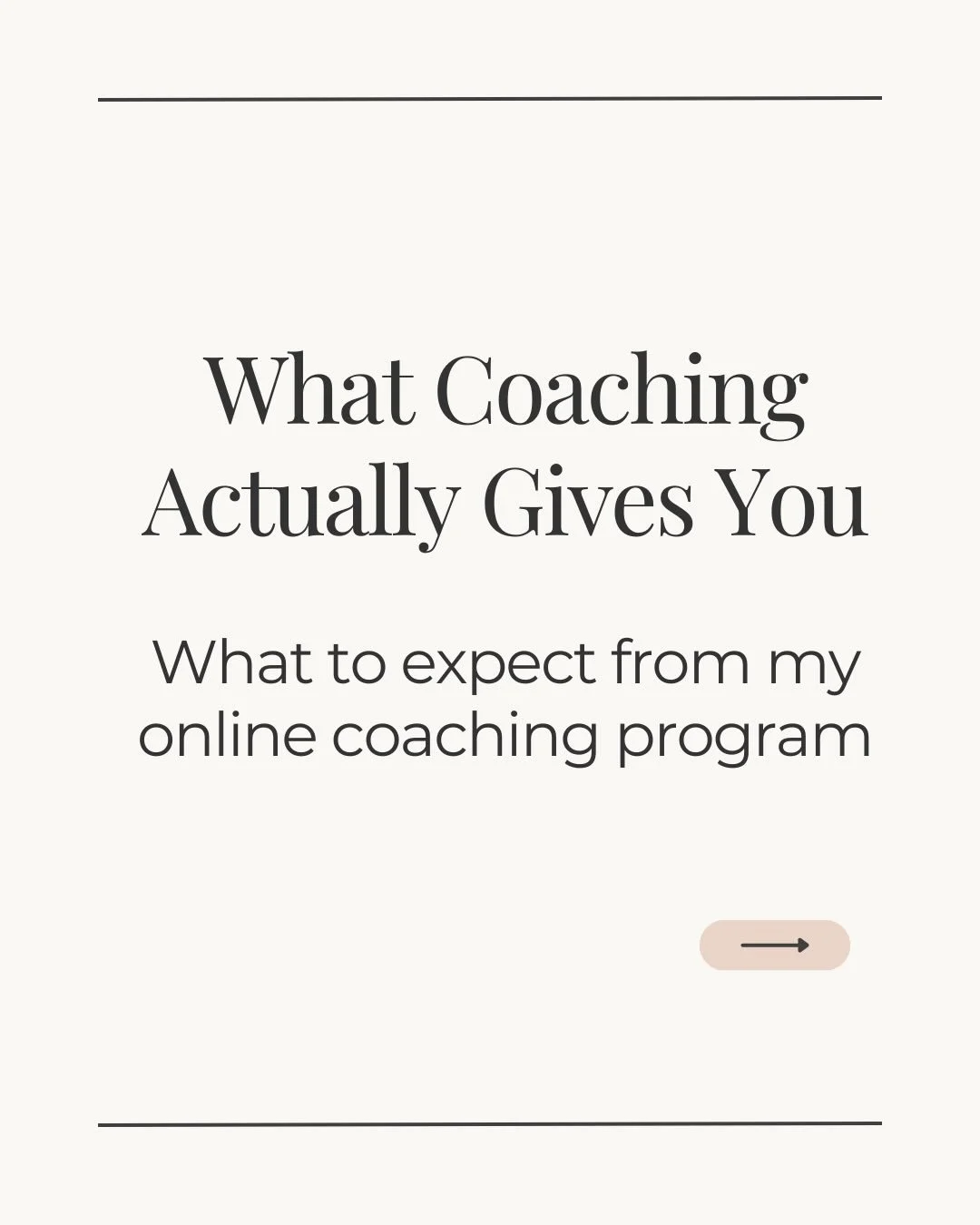 What Coaching Actually Gives You

What to expect from my online coaching program